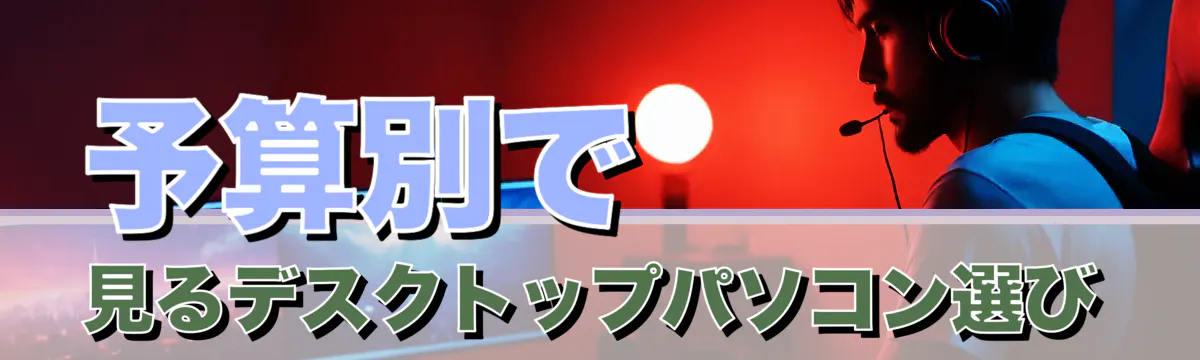 予算別で
見るデスクトップパソコン選び